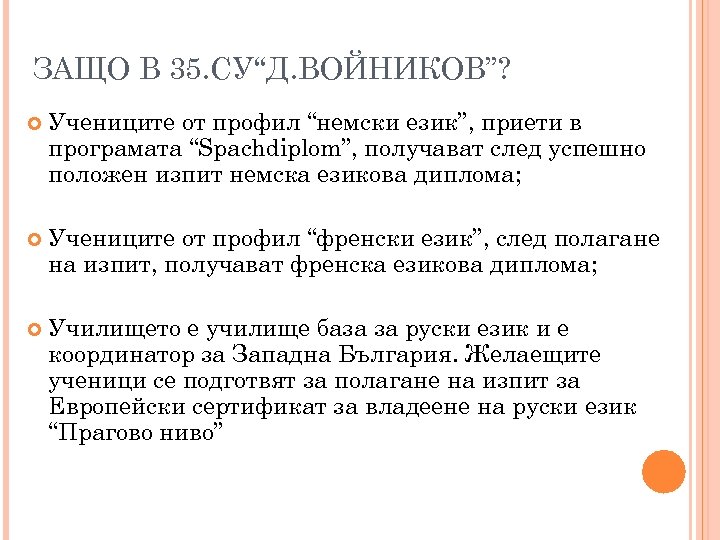 ЗАЩО В 35.СУ“Д.ВОЙНИКОВ”?

Учениците от профил “немски език”, приети в програмата “Spachdiplom”, получават след успешно положен изпит немска езикова диплома;

Учениците от профил “френски език”, след полагане на изпит, получават френска езикова диплома;

Училището е училище база за руски език и е координатор за Западна България. Желаещите ученици се подготвят за полагане на изпит за Европейски сертификат за владеене на руски език “Прагово ниво”